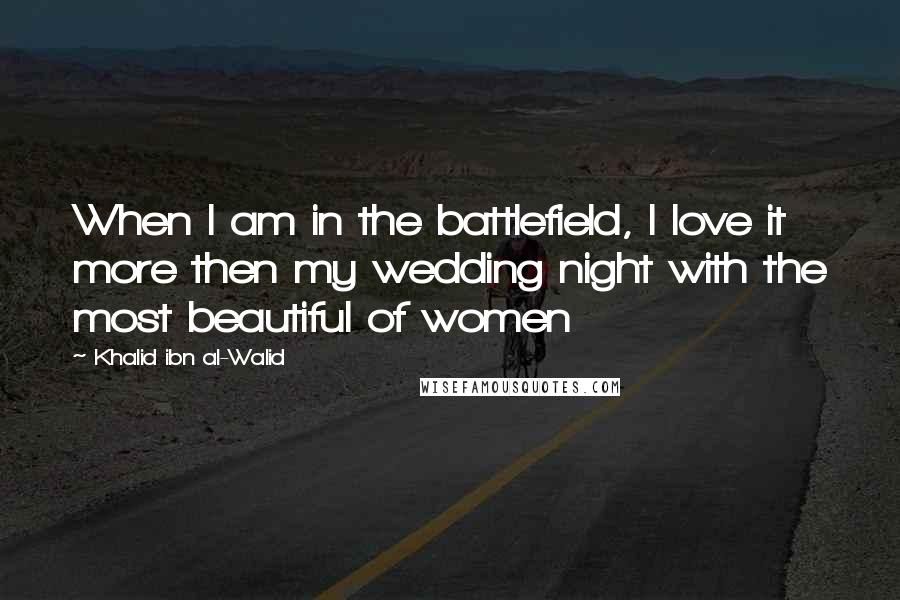 When I am in the battlefield, I love it more then my wedding night with the most beautiful of women

~ Khalid ibn al-Walid

WISEFAMOUSQUOTES.COM